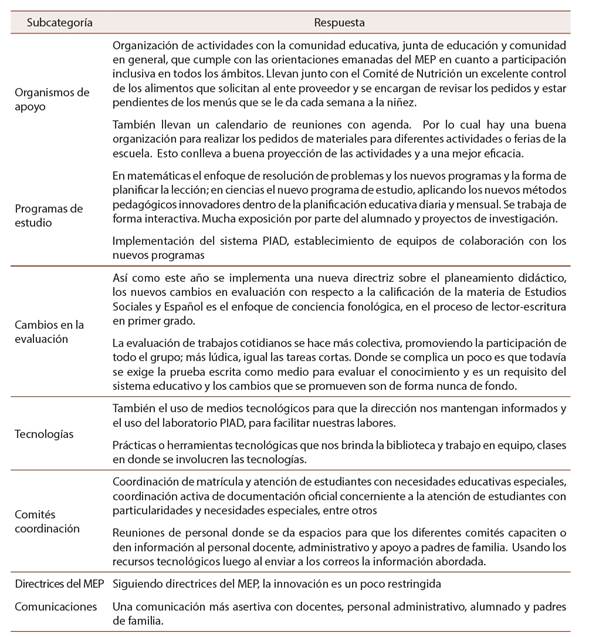 | Subcategoría | Respuesta |
|---|---|
| Organismos de apoyo | Organización de actividades con la comunidad educativa, junta de educación y comunidad en general, que cumple con las orientaciones emanadas del MEP en cuanto a participación inclusiva en todos los ámbitos. Llevan junto con el Comité de Nutrición un excelente control de los alimentos que solicitan al ente proveedor y se encargan de revisar los pedidos y estar pendientes de los menús que se le da cada semana a la niñez. También llevan un calendario de reuniones con agenda. Por lo cual hay una buena organización para realizar los pedidos de materiales para diferentes actividades o ferias de la escuela. Esto conlleva a buena proyección de las actividades y a una mejor eficacia. |
| Programas de estudio | En matemáticas el enfoque de resolución de problemas y los nuevos programas y la forma de planificar la lección; en ciencias el nuevo programa de estudio, aplicando los nuevos métodos pedagógicos innovadores dentro de la planificación educativa diaria y mensual. Se trabaja de forma interactiva. Mucha exposición por parte del alumnado y proyectos de investigación. Implementación del sistema PIAD, establecimiento de equipos de colaboración con los nuevos programas |
| Cambios en la evaluación | Así como este año se implementa una nueva directriz sobre el planeamiento didáctico, los nuevos cambios en evaluación con respecto a la calificación de la materia de Estudios Sociales y Español es el enfoque de conciencia fonológica, en el proceso de lector-escritura en primer grado. La evaluación de trabajos cotidianos se hace más colectiva, promoviendo la participación de todo el grupo; más lúdica, igual las tareas cortas. Donde se complica un poco es que todavía se exige la prueba escrita como medio para evaluar el conocimiento y es un requisito del sistema educativo y los cambios que se promueven son de forma nunca de fondo. |
| Tecnologías | También el uso de medios tecnológicos para que la dirección nos mantengan informados y el uso del laboratorio PIAD, para facilitar nuestras labores. Prácticas o herramientas tecnológicas que nos brinda la biblioteca y trabajo en equipo, clases en donde se involucren las tecnologías. |
| Comités coordinación | Coordinación de matrícula y atención de estudiantes con necesidades educativas especiales, coordinación activa de documentación oficial concerniente a la atención de estudiantes con particularidades y necesidades especiales, entre otros Reuniones de personal donde se da espacios para que los diferentes comités capaciten o den información al personal docente, administrativo y apoyo a padres de familia. Usando los recursos tecnológicos luego al enviar a los correos la información abordada. |
| Directrices del MEP | Siguiendo directrices del MEP, la innovación es un poco restringida |
| Comunicaciones | Una comunicación más asertiva con docentes, personal administrativo, alumnado y padres de familia. |